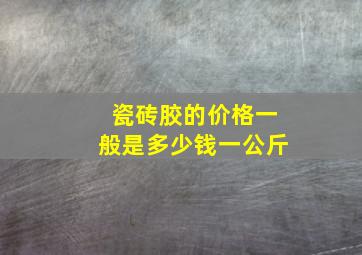 瓷砖胶的价格一般是多少钱一公斤